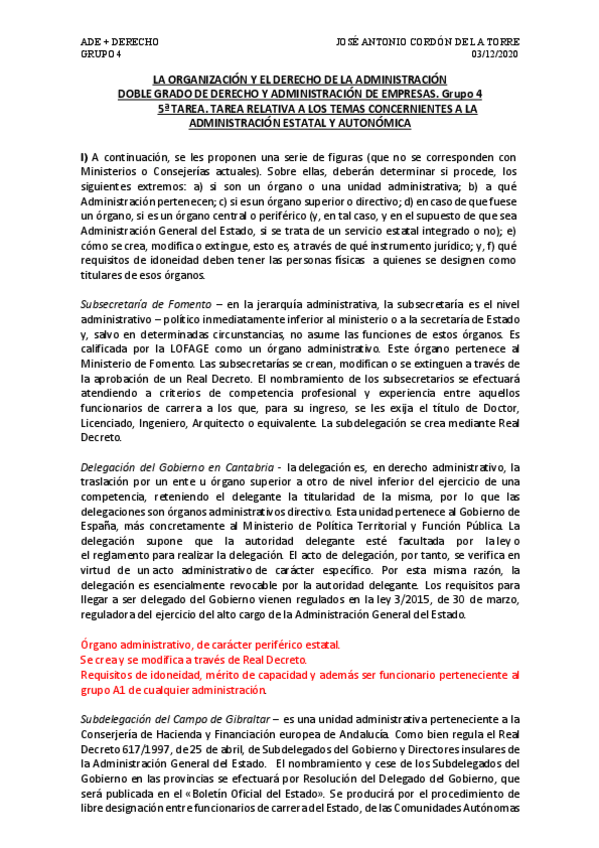 ADE + DERECHO
GRUPO 4

JOSÉ ANTONIO CORDÓN DE LA TORRE
03/12/2020

LA ORGANIZACIÓN Y EL DERECHO DE LA ADMINISTRACIÓN
DOBLE GRADO DE DERECHO Y ADMINISTRACIÓN DE EMPRESAS. Grupo 4
5ª TAREA. TAREA RELATIVA A LOS TEMAS CONCERNIENTES A LA ADMINISTRACIÓN ESTATAL Y AUTONÓMICA

I) A continuación, se les proponen una serie de figuras (que no se corresponden con Ministerios o Consejerías actuales). Sobre ellas, deberán determinar si procede, los siguientes extremos: a) si son un órgano o una unidad administrativa; b) a qué Administración pertenecen; c) si es un órgano superior o directivo; d) en caso de que fuese un órgano, si es un órgano central o periférico (y, en tal caso, y en el supuesto de que sea Administración General del Estado, si se trata de un servicio estatal integrado o no); e) cómo se crea, modifica o extingue, esto es, a través de qué instrumento jurídico; y, f) qué requisitos de idoneidad deben tener las personas físicas a quienes se designen como titulares de esos órganos.

Subsecretaría de Fomento – en la jerarquía administrativa, la subsecretaría es el nivel administrativo – político inmediatamente inferior al ministerio o a la secretaría de Estado y, salvo en determinadas circunstancias, no asume las funciones de estos órganos. Es calificada por la LOFAGE como un órgano administrativo. Este órgano pertenece al Ministerio de Fomento. Las subsecretarías se crean, modifican o se extinguen a través de la aprobación de un Real Decreto. El nombramiento de los subsecretarios se efectuará atendiendo a criterios de competencia profesional y experiencia entre aquellos funcionarios de carrera a los que, para su ingreso, se les exija el título de Doctor, Licenciado, Ingeniero, Arquitecto o equivalente. La subdelegación se crea mediante Real Decreto.

Delegación del Gobierno en Cantabria - la delegación es, en derecho administrativo, la traslación por un ente u órgano superior a otro de nivel inferior del ejercicio de una competencia, reteniendo el delegante la titularidad de la misma, por lo que las delegaciones son órganos administrativos directivo. Esta unidad pertenece al Gobierno de España, más concretamente al Ministerio de Política Territorial y Función Pública. La delegación supone que la autoridad delegante esté facultada por la ley o el reglamento para realizar la delegación. El acto de delegación, por tanto, se verifica en virtud de un acto administrativo de carácter específico. Por esta misma razón, la delegación es esencialmente revocable por la autoridad delegante. Los requisitos para llegar a ser delegado del Gobierno vienen regulados en la ley 3/2015, de 30 de marzo, reguladora del ejercicio del alto cargo de la Administración General del Estado.

Órgano administrativo, de carácter periférico estatal.
Se crea y se modifica a través de Real Decreto.
Requisitos de idoneidad, mérito de capacidad y además ser funcionario perteneciente al grupo A1 de cualquier administración.

Subdelegación del Campo de Gibraltar – es una unidad administrativa perteneciente a la Conserjería de Hacienda y Financiación europea de Andalucía. Como bien regula el Real Decreto 617/1997, de 25 de abril, de Subdelegados del Gobierno y Directores insulares de la Administración General del Estado. El nombramiento y cese de los Subdelegados del Gobierno en las provincias se efectuará por Resolución del Delegado del Gobierno, que será publicada en el «Boletín Oficial del Estado». Se producirá por el procedimiento de libre designación entre funcionarios de carrera del Estado, de las Comunidades Autónomas